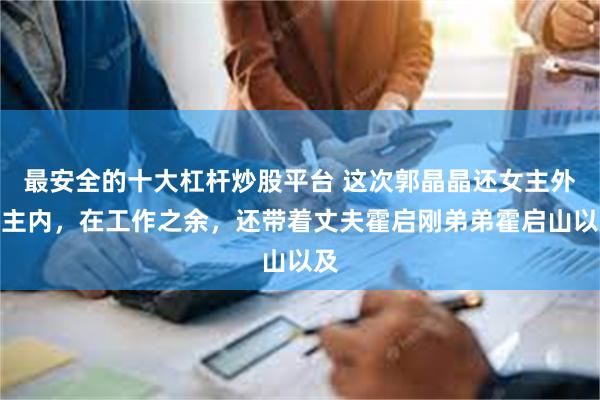 最安全的十大杠杆炒股平台 这次郭晶晶还女主外主内，在工作之余，还带着丈夫霍启刚弟弟霍启山以山以及